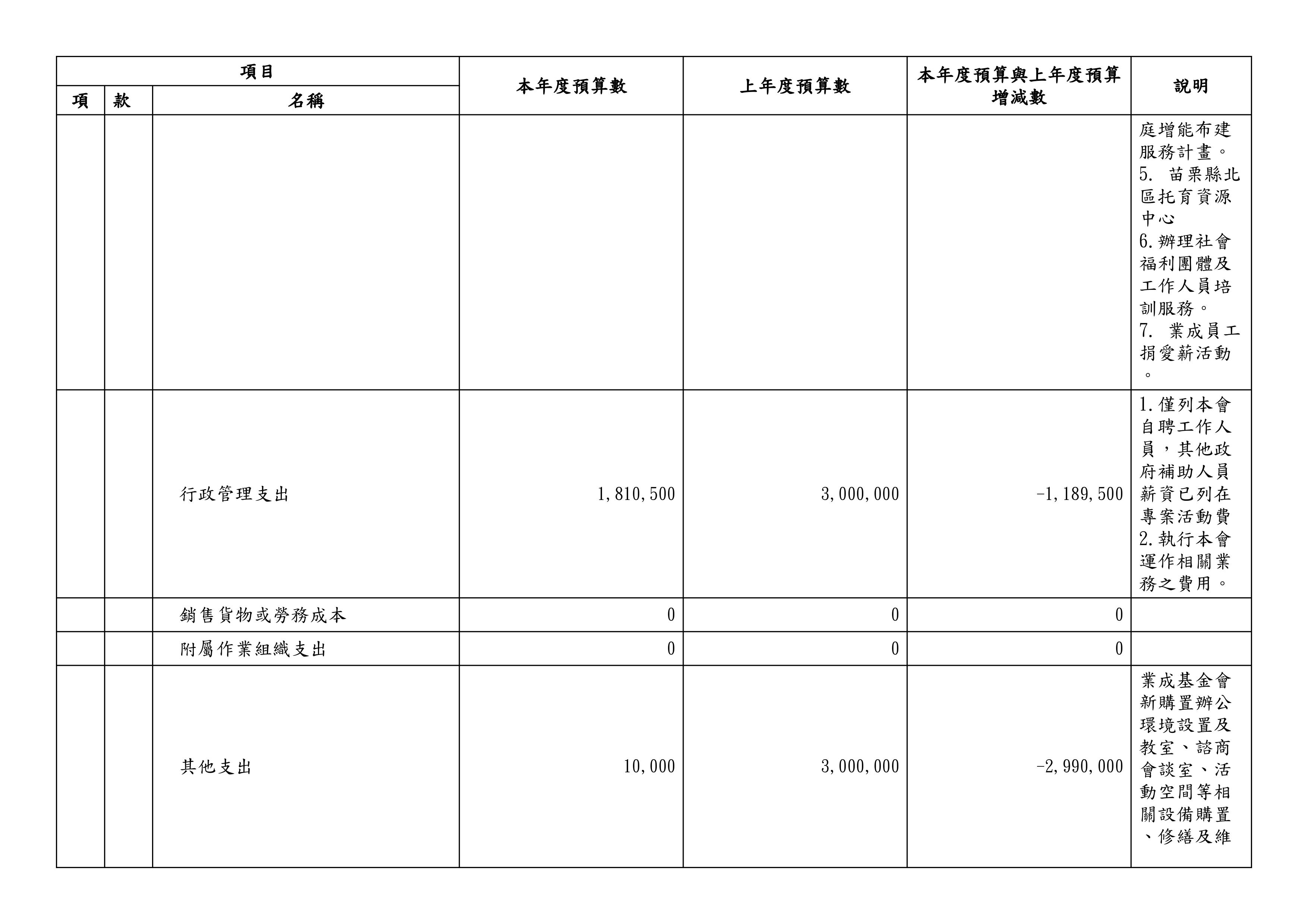 | 項目 | | | 本年度預算數 | 上年度預算數 | 本年度預算與上年度預算增減數 | 說明 |
|---|---|---|---|---|---|---|
| 項 | 款 | 名稱 | | | | |
| | | | | | | 庭增能布建服務計畫。 5. 苗栗縣北區托育資源中心 6.辦理社會福利團體及工作人員培訓服務。 7. 業成員工捐愛薪活動。 |
| | | 行政管理支出 | 1,810,500 | 3,000,000 | -1,189,500 | 1.僅列本會自聘工作人員，其他政府補助人員薪資已列在專案活動費 2.執行本會運作相關業務之費用。 |
| | | 銷售貨物或勞務成本 | 0 | 0 | 0 | |
| | | 附屬作業組織支出 | 0 | 0 | 0 | |
| | | 其他支出 | 10,000 | 3,000,000 | -2,990,000 | 業成基金會新購置辦公環境設置及教室、諮商會談室、活動空間等相關設備購置、修繕及維 |